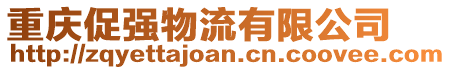 重庆促强物流有限公司
http://zqyettajoan.cn.coovee.com